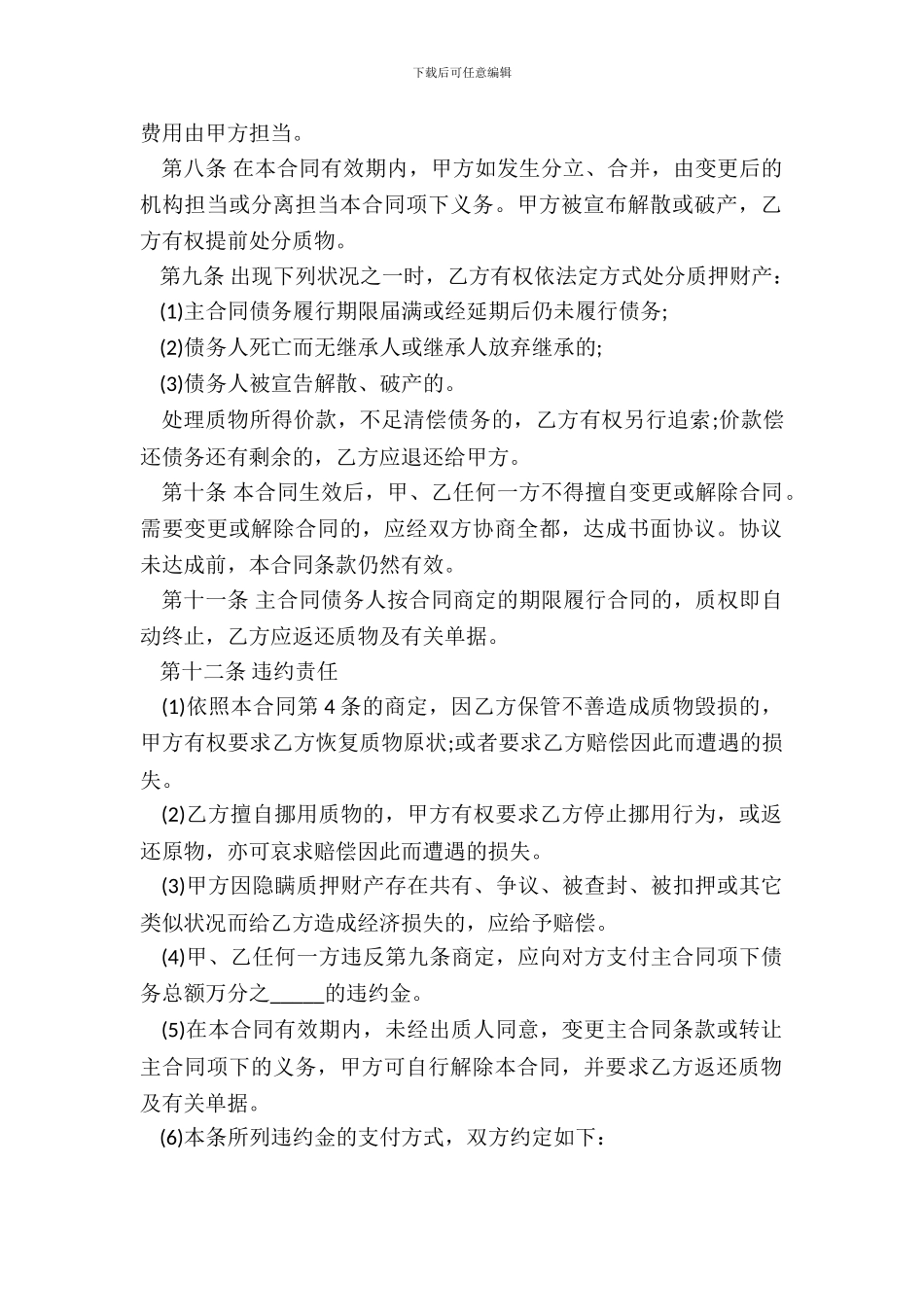 下载后可任意编辑

费用由甲方担当。

第八条 在本合同有效期内，甲方如发生分立、合并，由变更后的机构担当或分离担当本合同项下义务。甲方被宣布解散或破产，乙方有权提前处分质物。

第九条 出现下列状况之一时，乙方有权依法定方式处分质押财产：

(1)主合同债务履行期限届满或经延期后仍未履行债务;

(2)债务人死亡而无继承人或继承人放弃继承的;

(3)债务人被宣告解散、破产的。

处理质物所得价款，不足清偿债务的，乙方有权另行追索;价款偿还债务还有剩余的，乙方应退还给甲方。

第十条 本合同生效后，甲、乙任何一方不得擅自变更或解除合同。需要变更或解除合同的，应经双方协商全都，达成书面协议。协议未达成前，本合同条款仍然有效。

第十一条 主合同债务人按合同商定的期限履行合同的，质权即自动终止，乙方应返还质物及有关单据。

第十二条 违约责任

(1)依照本合同第 4 条的商定，因乙方保管不善造成质物毁损的，甲方有权要求乙方恢复质物原状;或者要求乙方赔偿因此而遭遇的损失。

(2)乙方擅自挪用质物的，甲方有权要求乙方停止挪用行为，或返还原物，亦可哀求赔偿因此而遭遇的损失。

(3)甲方因隐瞒质押财产存在共有、争议、被查封、被扣押或其它类似状况而给乙方造成经济损失的，应给予赔偿。

(4)甲、乙任何一方违反第九条商定，应向对方支付主合同项下债务总额万分之_____的违约金。

(5)在本合同有效期内，未经出质人同意，变更主合同条款或转让主合同项下的义务，甲方可自行解除本合同，并要求乙方返还质物及有关单据。

(6)本条所列违约金的支付方式，双方约定如下：